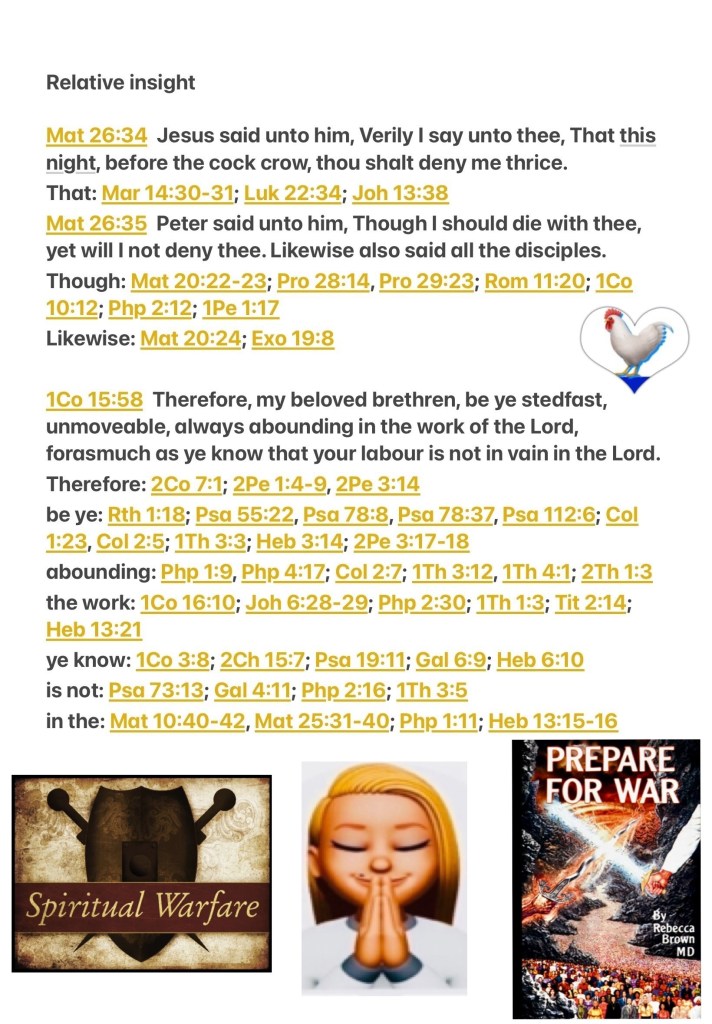 Relative insight

Mat 26:34 Jesus said unto him, Verily I say unto thee, That this night, before the cock crow, thou shalt deny me thrice.
That: Mar 14:30-31; Luk 22:34; Joh 13:38
Mat 26:35 Peter said unto him, Though I should die with thee, yet will I not deny thee. Likewise also said all the disciples.
Though: Mat 20:22-23; Pro 28:14, Pro 29:23; Rom 11:20; 1Co 10:12; Php 2:12; 1Pe 1:17
Likewise: Mat 20:24; Exo 19:8

1Co 15:58 Therefore, my beloved brethren, be ye stedfast, unmoveable, always abounding in the work of the Lord, forasmuch as ye know that your labour is not in vain in the Lord.
Therefore: 2Co 7:1; 2Pe 1:4-9, 2Pe 3:14
be ye: Rth 1:18; Psa 55:22, Psa 78:8, Psa 78:37, Psa 112:6; Col 1:23, Col 2:5; 1Th 3:3; Heb 3:14; 2Pe 3:17-18
abounding: Php 1:9, Php 4:17; Col 2:7; 1Th 3:12, 1Th 4:1; 2Th 1:3
the work: 1Co 16:10; Joh 6:28-29; Php 2:30; 1Th 1:3; Tit 2:14; Heb 13:21
ye know: 1Co 3:8; 2Ch 15:7; Psa 19:11; Gal 6:9; Heb 6:10
is not: Psa 73:13; Gal 4:11; Php 2:16; 1Th 3:5
in the: Mat 10:40-42, Mat 25:31-40; Php 1:11; Heb 13:15-16

Spiritual Warfare

PREPARE FOR WAR
By Rebecca Brown MD